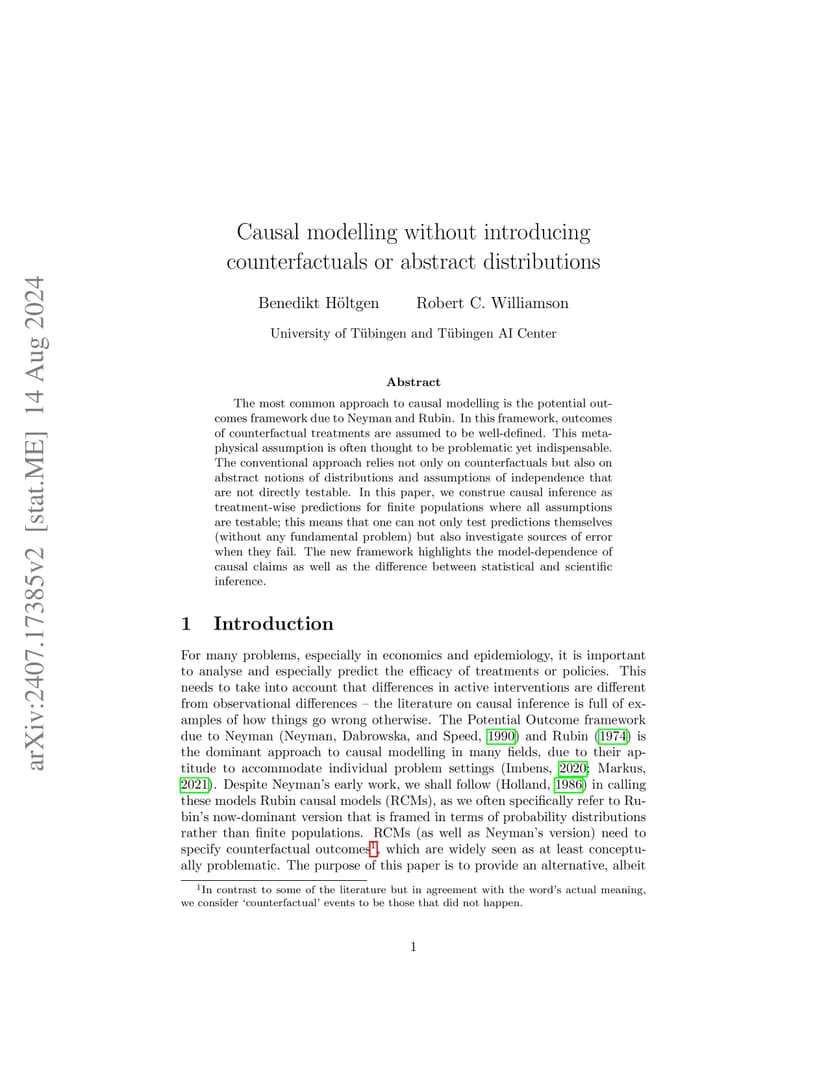 arXiv:2407.17385v2 [stat.ME] 14 Aug 2024

Causal modelling without introducing counterfactuals or abstract distributions

Benedikt Höltgen Robert C. Williamson

University of Tübingen and Tübingen AI Center

Abstract

The most common approach to causal modelling is the potential outcomes framework due to Neyman and Rubin. In this framework, outcomes of counterfactual treatments are assumed to be well-defined. This metaphysical assumption is often thought to be problematic yet indispensable. The conventional approach relies not only on counterfactuals but also on abstract notions of distributions and assumptions of independence that are not directly testable. In this paper, we construe causal inference as treatment-wise predictions for finite populations where all assumptions are testable; this means that one can not only test predictions themselves (without any fundamental problem) but also investigate sources of error when they fail. The new framework highlights the model-dependence of causal claims as well as the difference between statistical and scientific inference.

1 Introduction

For many problems, especially in economics and epidemiology, it is important to analyse and especially predict the efficacy of treatments or policies. This needs to take into account that differences in active interventions are different from observational differences – the literature on causal inference is full of examples of how things go wrong otherwise. The Potential Outcome framework due to Neyman (Neyman, Dabrowska, and Speed, 1990) and Rubin (1974) is the dominant approach to causal modelling in many fields, due to their aptitude to accommodate individual problem settings (Imbens, 2020; Markus, 2021). Despite Neyman's early work, we shall follow (Holland, 1986) in calling these models Rubin causal models (RCMs), as we often specifically refer to Rubin's now-dominant version that is framed in terms of probability distributions rather than finite populations. RCMs (as well as Neyman's version) need to specify counterfactual outcomes$^1$, which are widely seen as at least conceptually problematic. The purpose of this paper is to provide an alternative, albeit

$^1$In contrast to some of the literature but in agreement with the word's actual meaning, we consider 'counterfactual' events to be those that did not happen.

1